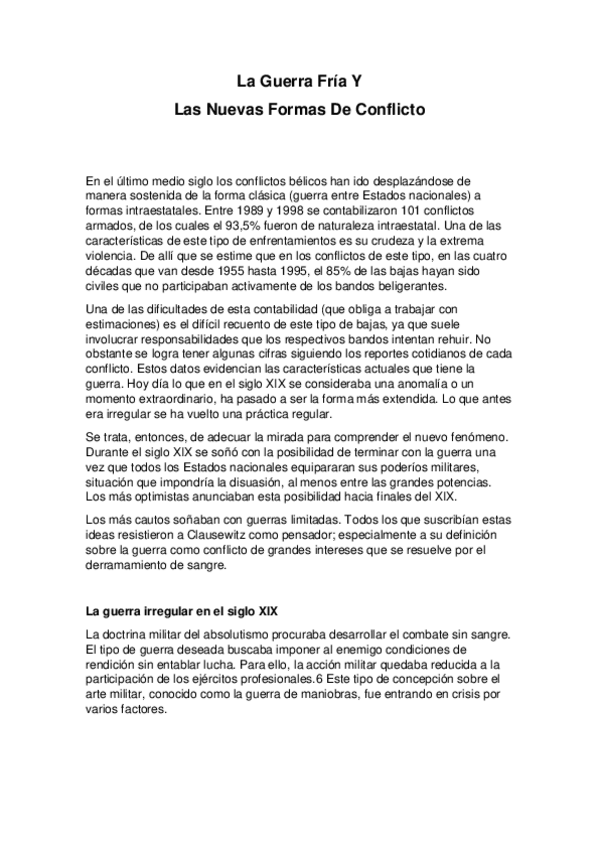 La Guerra Fría Y
Las Nuevas Formas De Conflicto

En el último medio siglo los conflictos bélicos han ido desplazándose de manera sostenida de la forma clásica (guerra entre Estados nacionales) a formas intraestatales. Entre 1989 y 1998 se contabilizaron 101 conflictos armados, de los cuales el 93,5% fueron de naturaleza intraestatal. Una de las características de este tipo de enfrentamientos es su crudeza y la extrema violencia. De allí que se estime que en los conflictos de este tipo, en las cuatro décadas que van desde 1955 hasta 1995, el 85% de las bajas hayan sido civiles que no participaban activamente de los bandos beligerantes.

Una de las dificultades de esta contabilidad (que obliga a trabajar con estimaciones) es el difícil recuento de este tipo de bajas, ya que suele involucrar responsabilidades que los respectivos bandos intentan rehuir. No obstante se logra tener algunas cifras siguiendo los reportes cotidianos de cada conflicto. Estos datos evidencian las características actuales que tiene la guerra. Hoy día lo que en el siglo XIX se consideraba una anomalía o un momento extraordinario, ha pasado a ser la forma más extendida. Lo que antes era irregular se ha vuelto una práctica regular.

Se trata, entonces, de adecuar la mirada para comprender el nuevo fenómeno. Durante el siglo XIX se soñó con la posibilidad de terminar con la guerra una vez que todos los Estados nacionales equipararan sus poderíos militares, situación que impondría la disuasión, al menos entre las grandes potencias. Los más optimistas anunciaban esta posibilidad hacia finales del XIX.

Los más cautos soñaban con guerras limitadas. Todos los que suscribían estas ideas resistieron a Clausewitz como pensador; especialmente a su definición sobre la guerra como conflicto de grandes intereses que se resuelve por el derramamiento de sangre.

La guerra irregular en el siglo XIX

La doctrina militar del absolutismo procuraba desarrollar el combate sin sangre. El tipo de guerra deseada buscaba imponer al enemigo condiciones de rendición sin entablar lucha. Para ello, la acción militar quedaba reducida a la participación de los ejércitos profesionales.6 Este tipo de concepción sobre el arte militar, conocido como la guerra de maniobras, fue entrando en crisis por varios factores.